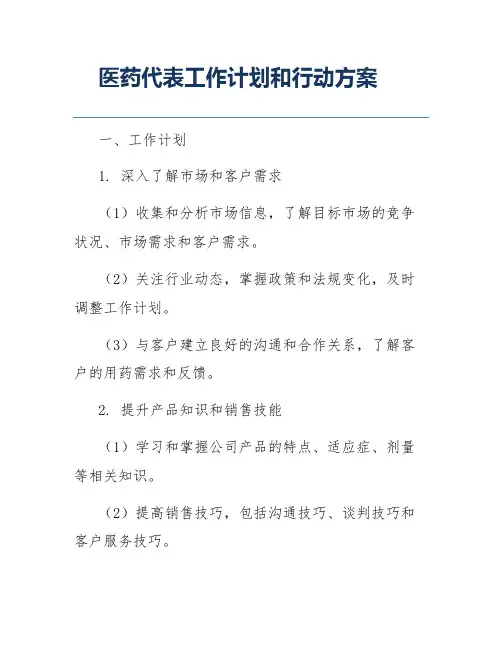 医药代表工作计划和行动方案

一、工作计划

1. 深入了解市场和客户需求

（1）收集和分析市场信息，了解目标市场的竞争状况、市场需求和客户需求。

（2）关注行业动态，掌握政策和法规变化，及时调整工作计划。

（3）与客户建立良好的沟通和合作关系，了解客户的用药需求和反馈。

2. 提升产品知识和销售技能

（1）学习和掌握公司产品的特点、适应症、剂量等相关知识。

（2）提高销售技巧，包括沟通技巧、谈判技巧和客户服务技巧。